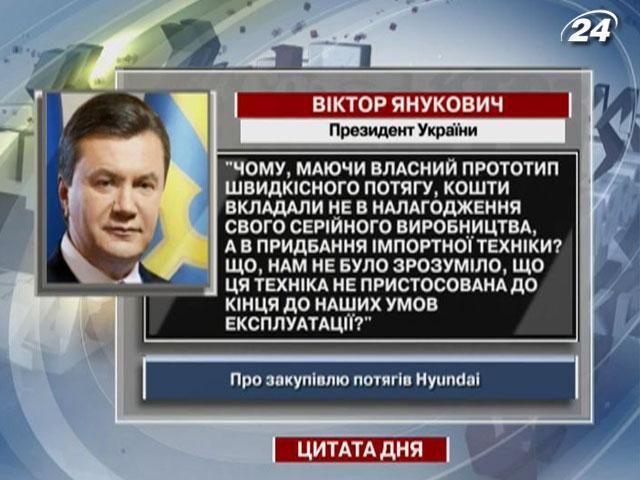 24

ВІКТОР ЯНУКОВИЧ

Президент України

"ЧОМУ, МАЮЧИ ВЛАСНИЙ ПРОТОТИП ШВИДКІСНОГО ПОТЯГУ, КОШТИ ВКЛАДАЛИ НЕ В НАЛАГОДЖЕННЯ СВОГО СЕРІЙНОГО ВИРОБНИЦТВА, А В ПРИДБАННЯ ІМПОРТНОЇ ТЕХНІКИ? ЩО, НАМ НЕ БУЛО ЗРОЗУМІЛО, ЩО ЦЯ ТЕХНІКА НЕ ПРИСТОСОВАНА ДО КІНЦЯ ДО НАШИХ УМОВ ЕКСПЛУАТАЦІЇ?"

Про закупівлю потягів Hyundai

ЦИТАТА ДНЯ